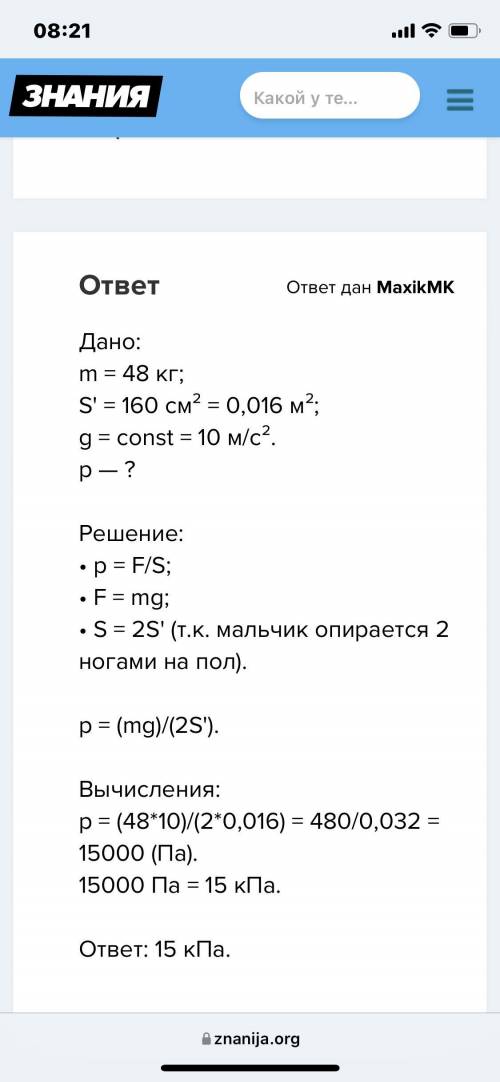 08:21

ЗНАНИЯ

Какой у те...

Ответ

Ответ дан MaxikMK

Дано:
m = 48 кг;
S' = 160 см$^2$ = 0,016 м$^2$;
g = const = 10 м/с$^2$.
p — ?

Решение:
• p = F/S;
• F = mg;
• S = 2S' (т.к. мальчик опирается 2 ногами на пол).

p = (mg)/(2S').

Вычисления:
p = (48*10)/(2*0,016) = 480/0,032 = 15000 (Па).
15000 Па = 15 кПа.

Ответ: 15 кПа.

znanija.org